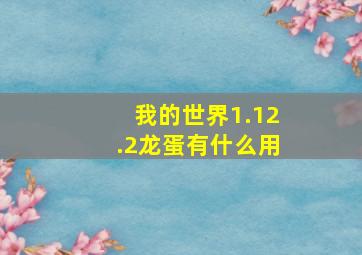 我的世界1.12.2龙蛋有什么用